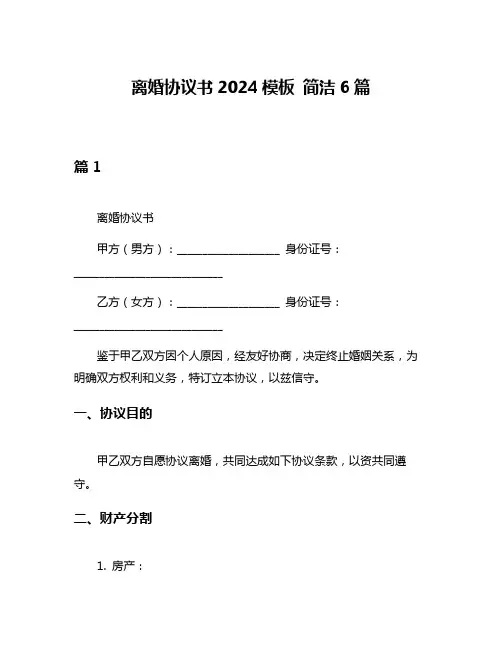 离婚协议书 2024 模板 简洁 6 篇

篇 1

离婚协议书

甲方（男方）：__________________ 身份证号：__________________________

乙方（女方）：__________________ 身份证号：__________________________

鉴于甲乙双方因个人原因，经友好协商，决定终止婚姻关系，为明确双方权利和义务，特订立本协议，以兹信守。

一、协议目的

甲乙双方自愿协议离婚，共同达成如下协议条款，以资共同遵守。

二、财产分割

1. 房产：